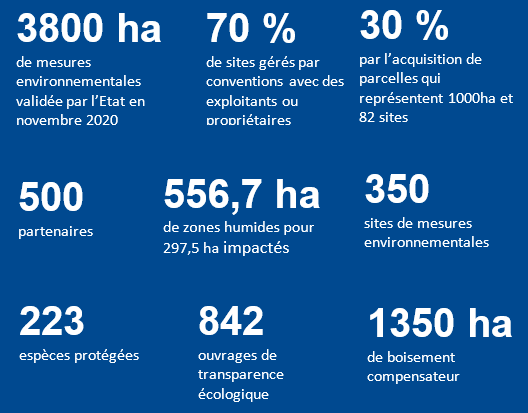 3800 ha
de mesures environnementales validée par l'Etat en novembre 2020

70 %
de sites gérés par conventions avec des exploitants ou propriétaires

30 %
par l'acquisition de parcelles qui représentent 1000ha et 82 sites

500
partenaires

556,7 ha
de zones humides pour 297,5 ha impactés

350
sites de mesures environnementales

223
espèces protégées

842
ouvrages de transparence écologique

1350 ha
de boisement compensateur